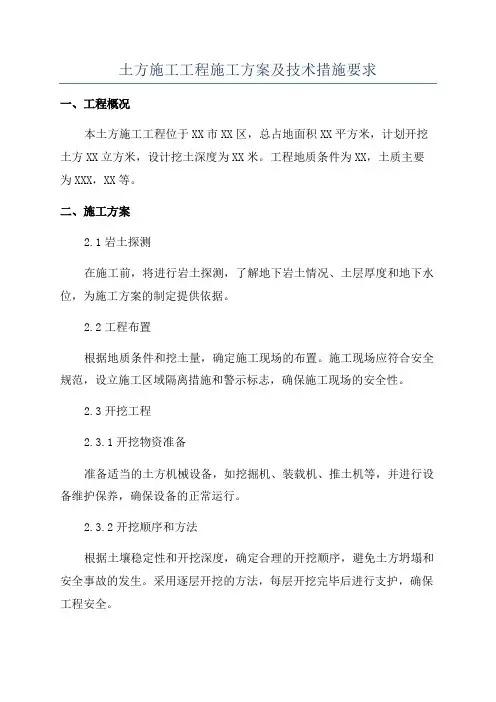 土方施工工程施工方案及技术措施要求

一、工程概况

本土方施工工程位于XX市XX区，总占地面积XX平方米，计划开挖土方XX立方米，设计挖土深度为XX米。工程地质条件为XX，土质主要为XXX，XX等。

二、施工方案

2.1 岩土探测

在施工前，将进行岩土探测，了解地下岩土情况、土层厚度和地下水位，为施工方案的制定提供依据。

2.2 工程布置

根据地质条件和挖土量，确定施工现场的布置。施工现场应符合安全规范，设立施工区域隔离措施和警示标志，确保施工现场的安全性。

2.3 开挖工程

2.3.1 开挖物资准备

准备适当的土方机械设备，如挖掘机、装载机、推土机等，并进行设备维护保养，确保设备的正常运行。

2.3.2 开挖顺序和方法

根据土壤稳定性和开挖深度，确定合理的开挖顺序，避免土方坍塌和安全事故的发生。采用逐层开挖的方法，每层开挖完毕后进行支护，确保工程安全。